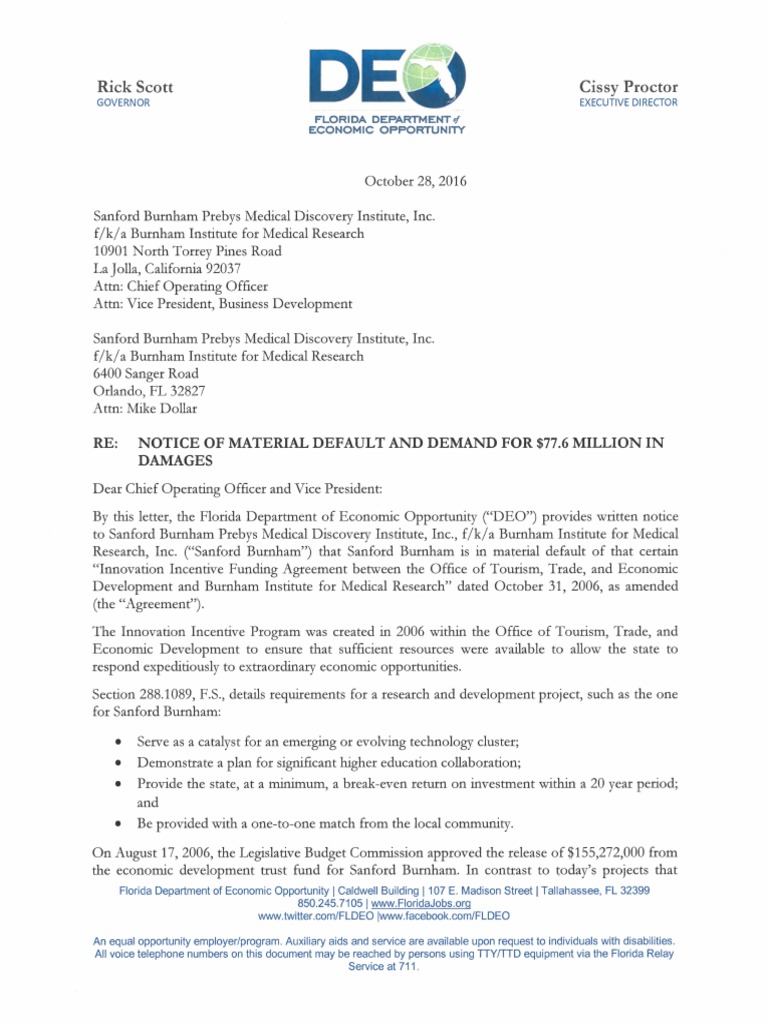 Rick Scott
GOVERNOR

DEO
FLORIDA DEPARTMENT of ECONOMIC OPPORTUNITY

Cissy Proctor
EXECUTIVE DIRECTOR

October 28, 2016

Sanford Burnham Prebys Medical Discovery Institute, Inc.
f/k/a Burnham Institute for Medical Research
10901 North Torrey Pines Road
La Jolla, California 92037
Attn: Chief Operating Officer
Attn: Vice President, Business Development

Sanford Burnham Prebys Medical Discovery Institute, Inc.
f/k/a Burnham Institute for Medical Research
6400 Sanger Road
Orlando, FL 32827
Attn: Mike Dollar

RE: NOTICE OF MATERIAL DEFAULT AND DEMAND FOR $77.6 MILLION IN DAMAGES

Dear Chief Operating Officer and Vice President:

By this letter, the Florida Department of Economic Opportunity ("DEO") provides written notice to Sanford Burnham Prebys Medical Discovery Institute, Inc., f/k/a Burnham Institute for Medical Research, Inc. ("Sanford Burnham") that Sanford Burnham is in material default of that certain "Innovation Incentive Funding Agreement between the Office of Tourism, Trade, and Economic Development and Burnham Institute for Medical Research" dated October 31, 2006, as amended (the "Agreement").

The Innovation Incentive Program was created in 2006 within the Office of Tourism, Trade, and Economic Development to ensure that sufficient resources were available to allow the state to respond expeditiously to extraordinary economic opportunities.

Section 288.1089, F.S., details requirements for a research and development project, such as the one for Sanford Burnham:

• Serve as a catalyst for an emerging or evolving technology cluster;
• Demonstrate a plan for significant higher education collaboration;
• Provide the state, at a minimum, a break-even return on investment within a 20 year period; and
• Be provided with a one-to-one match from the local community.

On August 17, 2006, the Legislative Budget Commission approved the release of $155,272,000 from the economic development trust fund for Sanford Burnham. In contrast to today's projects that

Florida Department of Economic Opportunity | Caldwell Building | 107 E. Madison Street | Tallahassee, FL 32399
850.245.7105 | www.FloridaJobs.org
www.twitter.com/FLDEO |www.facebook.com/FLDEO

An equal opportunity employer/program. Auxiliary aids and service are available upon request to individuals with disabilities. All voice telephone numbers on this document may be reached by persons using TTY/TTD equipment via the Florida Relay Service at 711.